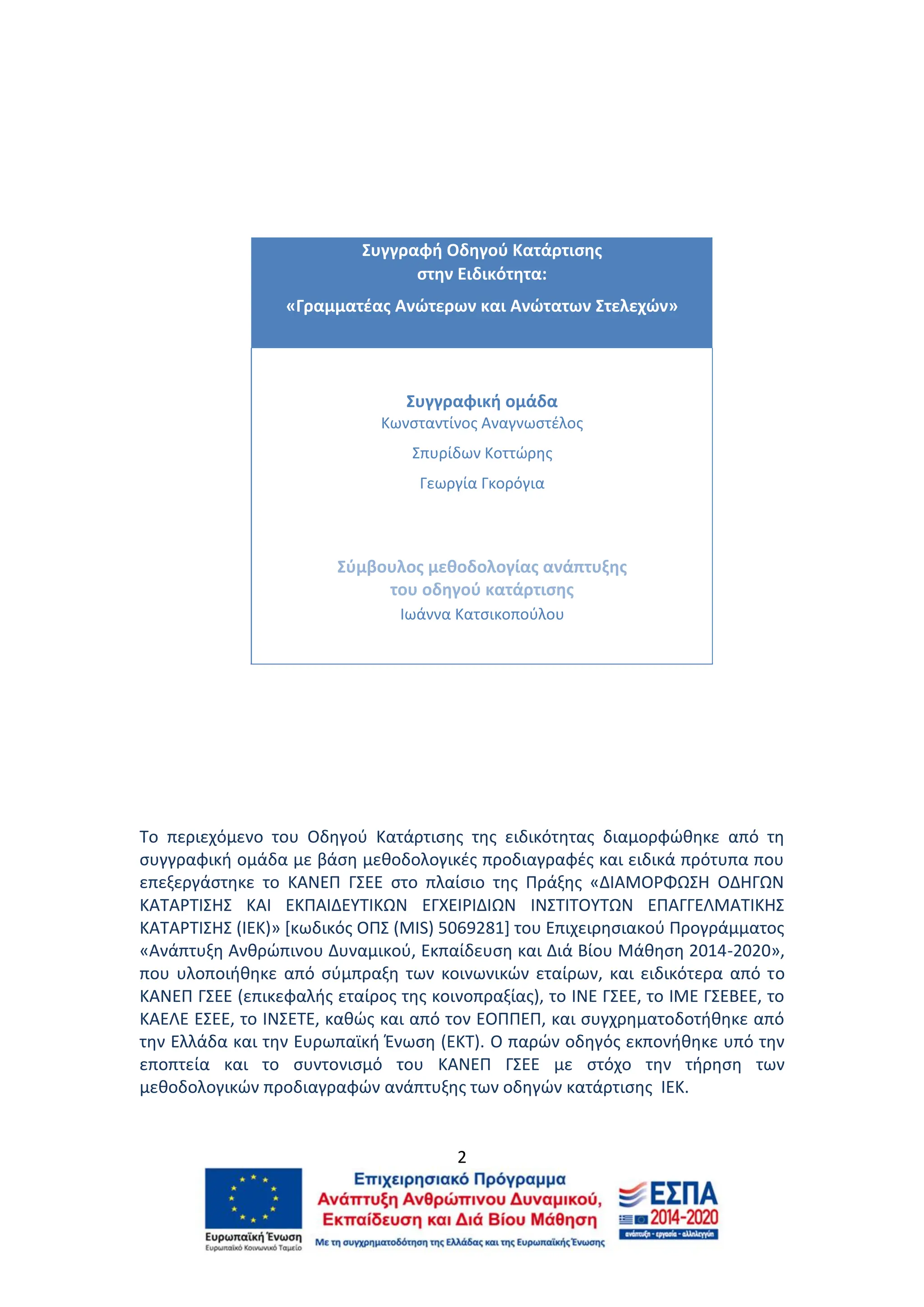 Συγγραφή Οδηγού Κατάρτισης
στην Ειδικότητα:
«Γραμματέας Ανώτερων και Ανώτατων Στελεχών»

Συγγραφική ομάδα
Κωνσταντίνος Αναγνωστέλος
Σπυρίδων Κοττώρης
Γεωργία Γκορόγια

Σύμβουλος μεθοδολογίας ανάπτυξης
του οδηγού κατάρτισης
Ιωάννα Κατσικοπούλου

Το περιεχόμενο του Οδηγού Κατάρτισης της ειδικότητας διαμορφώθηκε από τη συγγραφική ομάδα με βάση μεθοδολογικές προδιαγραφές και ειδικά πρότυπα που επεξεργάστηκε το ΚΑΝΕΠ ΓΣΕΕ στο πλαίσιο της Πράξης «ΔΙΑΜΟΡΦΩΣΗ ΟΔΗΓΩΝ ΚΑΤΑΡΤΙΣΗΣ ΚΑΙ ΕΚΠΑΙΔΕΥΤΙΚΩΝ ΕΓΧΕΙΡΙΔΙΩΝ ΙΝΣΤΙΤΟΥΤΩΝ ΕΠΑΓΓΕΛΜΑΤΙΚΗΣ ΚΑΤΑΡΤΙΣΗΣ (ΙΕΚ)» [κωδικός ΟΠΣ (MIS) 5069281] του Επιχειρησιακού Προγράμματος «Ανάπτυξη Ανθρώπινου Δυναμικού, Εκπαίδευση και Διά Βίου Μάθηση 2014-2020», που υλοποιήθηκε από σύμπραξη των κοινωνικών εταίρων, και ειδικότερα από το ΚΑΝΕΠ ΓΣΕΕ (επικεφαλής εταίρος της κοινοπραξίας), το ΙΝΕ ΓΣΕΕ, το ΙΜΕ ΓΣΕΒΕΕ, το ΚΑΕΛΕ ΕΣΕΕ, το ΙΝΣΕΤΕ, καθώς και από τον ΕΟΠΠΕΠ, και συγχρηματοδοτήθηκε από την Ελλάδα και την Ευρωπαϊκή Ένωση (ΕΚΤ). Ο παρών οδηγός εκπονήθηκε υπό την εποπτεία και το συντονισμό του ΚΑΝΕΠ ΓΣΕΕ με στόχο την τήρηση των μεθοδολογικών προδιαγραφών ανάπτυξης των οδηγών κατάρτισης ΙΕΚ.

2

Ευρωπαϊκή Ένωση
Ευρωπαϊκό Κοινωνικό Ταμείο
Επιχειρησιακό Πρόγραμμα
Ανάπτυξη Ανθρώπινου Δυναμικού, Εκπαίδευση και Διά Βίου Μάθηση
Με τη συγχρηματοδότηση της Ελλάδας και της Ευρωπαϊκής Ένωσης
ΕΣΠΑ 2014-2020
ανάπτυξη - εργασία - αλληλεγγύη